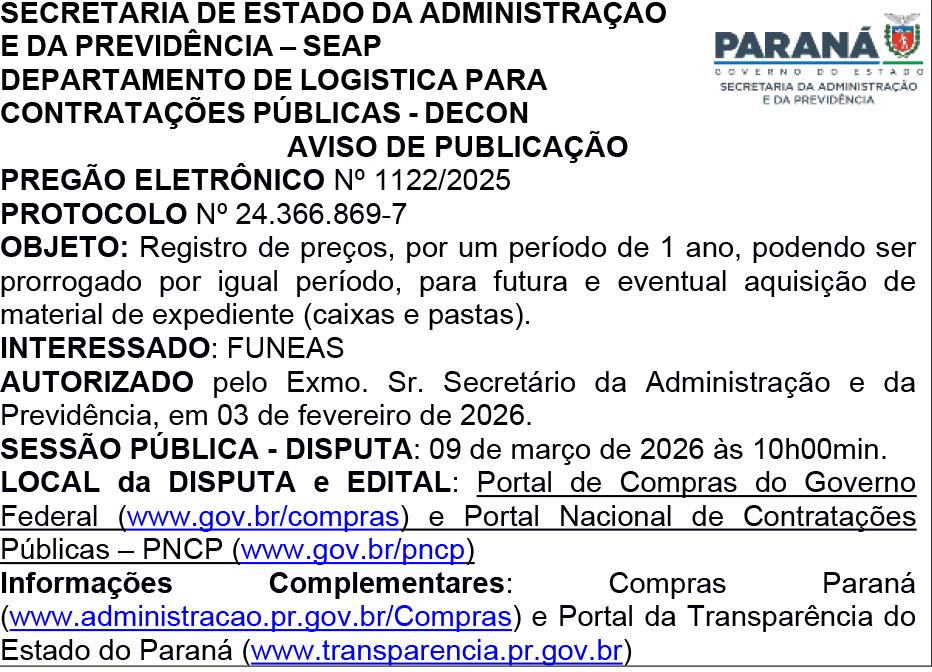 SECRETARIA DE ESTADO DA ADMINISTRAÇÃO E DA PREVIDÊNCIA – SEAP
DEPARTAMENTO DE LOGISTICA PARA CONTRATAÇÕES PÚBLICAS - DECON

PARANÁ
GOVERNO DO ESTADO
SECRETARIA DA ADMINISTRAÇÃO E DA PREVIDÊNCIA

AVISO DE PUBLICAÇÃO

PREGÃO ELETRÔNICO Nº 1122/2025
PROTOCOLO Nº 24.366.869-7
OBJETO: Registro de preços, por um período de 1 ano, podendo ser prorrogado por igual período, para futura e eventual aquisição de material de expediente (caixas e pastas).
INTERESSADO: FUNEAS
AUTORIZADO pelo Exmo. Sr. Secretário da Administração e da Previdência, em 03 de fevereiro de 2026.
SESSÃO PÚBLICA - DISPUTA: 09 de março de 2026 às 10h00min.
LOCAL da DISPUTA e EDITAL: Portal de Compras do Governo Federal (www.gov.br/compras) e Portal Nacional de Contratações Públicas – PNCP (www.gov.br/pncp)
Informações Complementares: Compras Paraná (www.administracao.pr.gov.br/Compras) e Portal da Transparência do Estado do Paraná (www.transparencia.pr.gov.br)